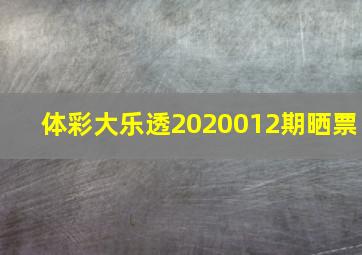 体彩大乐透2020012期晒票